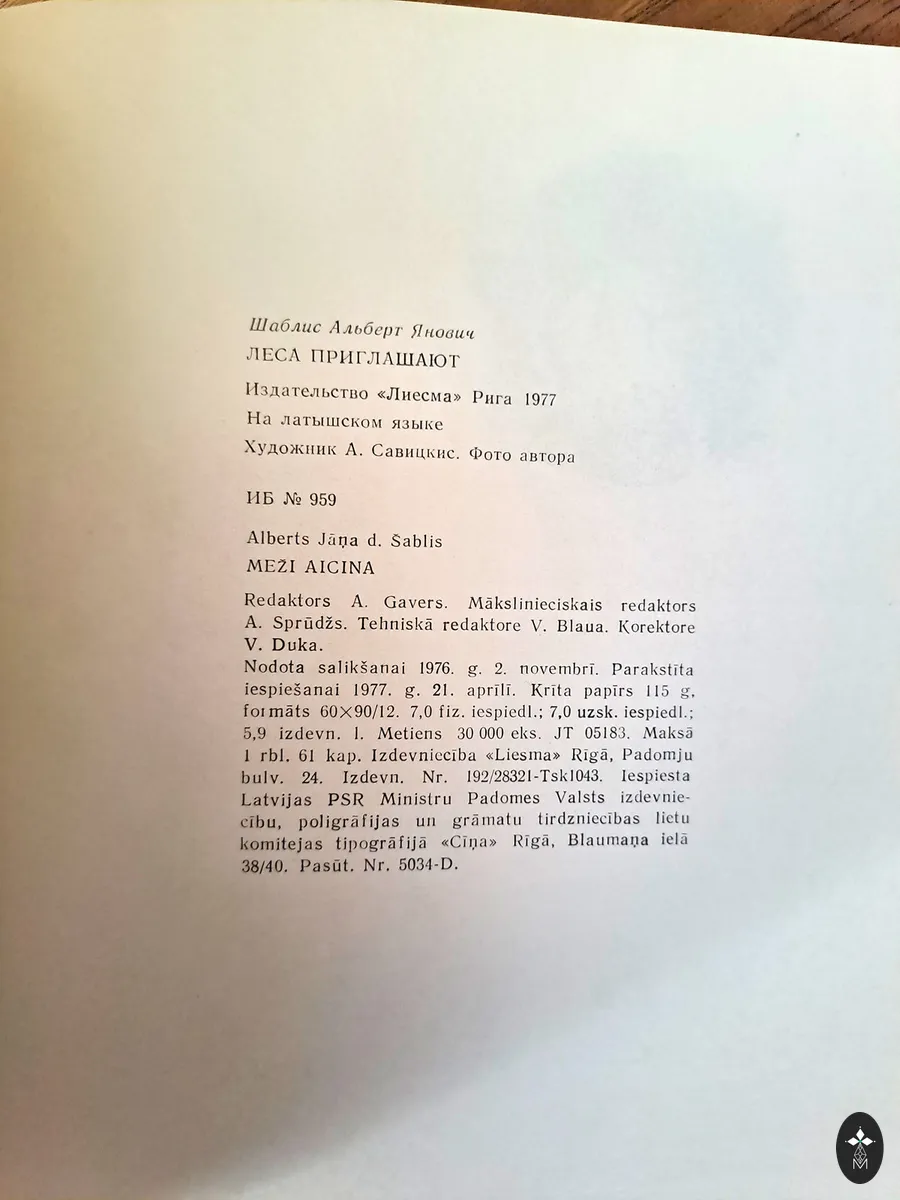 Шаблис Альберт Янович

ЛЕСА ПРИГЛАШАЮТ

Издательство «Лиесма» Рига 1977

На латышском языке

Художник А. Савицкис. Фото автора

ИБ № 959

Alberts Jāņa d. Šablis

MEŽI AICINA

Redaktors A. Gavers. Mākslinieciskais redaktors A. Sprūdžs. Tehniskā redaktore V. Blaua. Korektore V. Duka.

Nodota salikšanai 1976. g. 2. novembrī. Parakstīta iespiešanai 1977. g. 21. aprīlī. Krīta papīrs 115 g, formāts 60×90/12. 7,0 fiz. iespiedl.; 7,0 uzsk. iespiedl.; 5,9 izdevn. l. Metiens 30 000 eks. JT 05183. Maksā 1 rbl. 61 kap. Izdevniecība «Liesma» Rīgā, Padomju bulv. 24. Izdevn. Nr. 192/28321-Tsk1043. Iespiesta Latvijas PSR Ministru Padomes Valsts izdevniecību, poligrāfijas un grāmatu tirdzniecības lietu komitejas tipogrāfijā «Cīņa» Rīgā, Blaumaņa ielā 38/40. Pasūt. Nr. 5034-D.